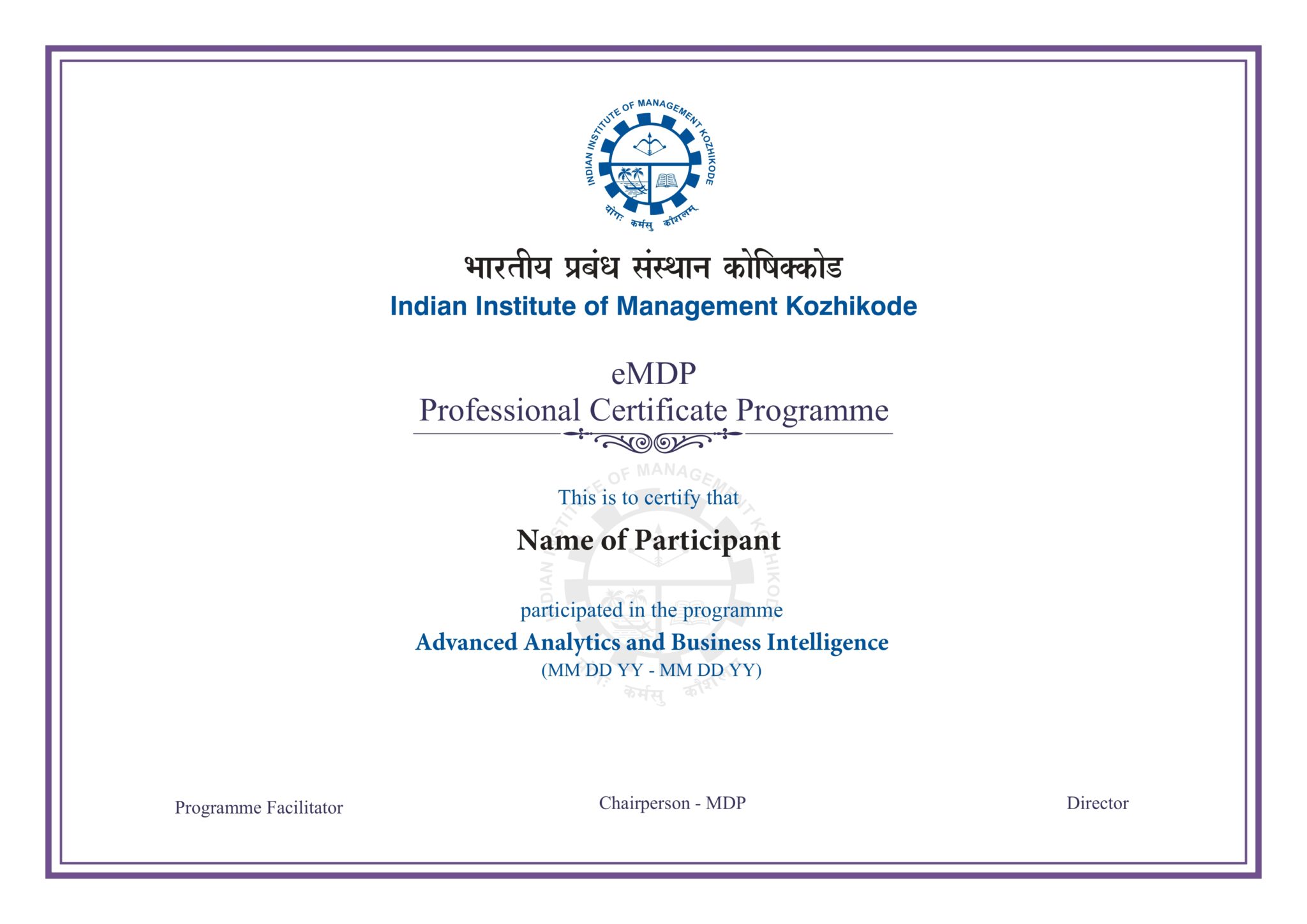 INDIAN INSTITUTE OF MANAGEMENT KOZHIKODE
योगः कर्मसु कौशलम्

भारतीय प्रबंध संस्थान कोषिक्कोड
Indian Institute of Management Kozhikode

eMDP
Professional Certificate Programme

This is to certify that

Name of Participant

participated in the programme

Advanced Analytics and Business Intelligence
(MM DD YY - MM DD YY)

Programme Facilitator

Chairperson - MDP

Director